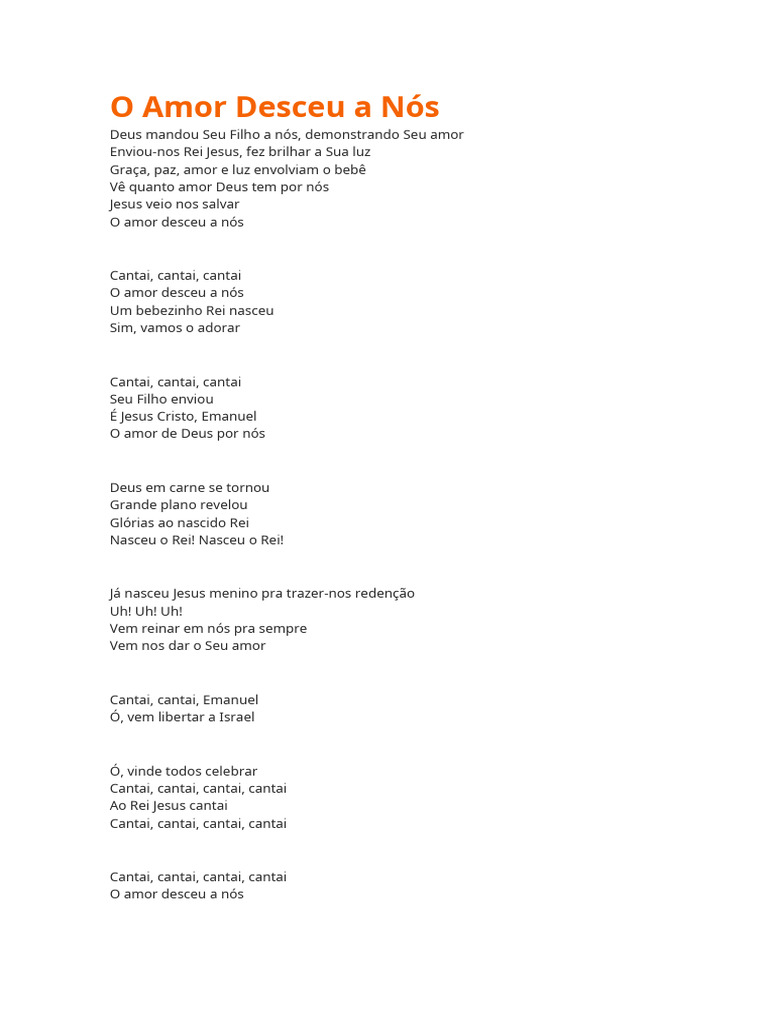 O Amor Desceu a Nós

Deus mandou Seu Filho a nós, demonstrando Seu amor
Enviou-nos Rei Jesus, fez brilhar a Sua luz
Graça, paz, amor e luz envolviam o bebê
Vê quanto amor Deus tem por nós
Jesus veio nos salvar
O amor desceu a nós

Cantai, cantai, cantai
O amor desceu a nós
Um bebezinho Rei nasceu
Sim, vamos o adorar

Cantai, cantai, cantai
Seu Filho enviou
É Jesus Cristo, Emanuel
O amor de Deus por nós

Deus em carne se tornou
Grande plano revelou
Glórias ao nascido Rei
Nasceu o Rei! Nasceu o Rei!

Já nasceu Jesus menino pra trazer-nos redenção
Uh! Uh! Uh!
Vem reinar em nós pra sempre
Vem nos dar o Seu amor

Cantai, cantai, Emanuel
Ó, vem libertar a Israel

Ó, vinde todos celebrar
Cantai, cantai, cantai, cantai
Ao Rei Jesus cantai
Cantai, cantai, cantai, cantai

Cantai, cantai, cantai, cantai
O amor desceu a nós